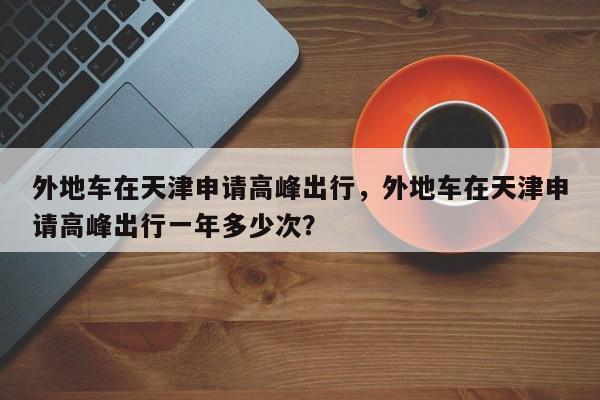 外地车在天津申请高峰出行，外地车在天津申请高峰出行一年多少次?